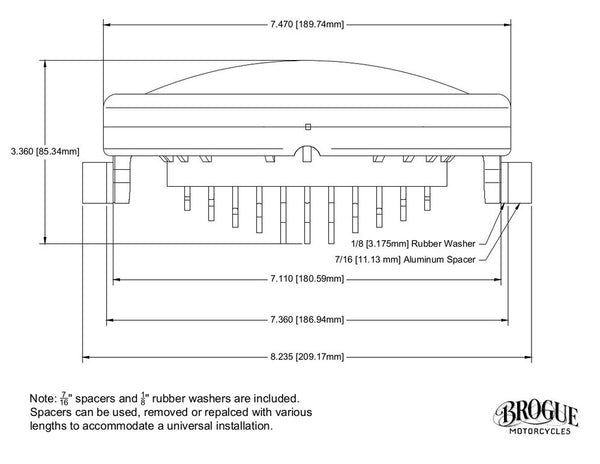 7.470 [189.74mm]

3.360 [85.34mm]

1/8 [3.175mm] Rubber Washer

7/16 [11.13 mm] Aluminum Spacer

7.110 [180.59mm]

7.360 [186.94mm]

8.235 [209.17mm]

Note: $\frac{7}{16}$" spacers and $\frac{1}{8}$" rubber washers are included. Spacers can be used, removed or repalced with various lengths to accommodate a universal installation.

BROGUE
MOTORCYCLES